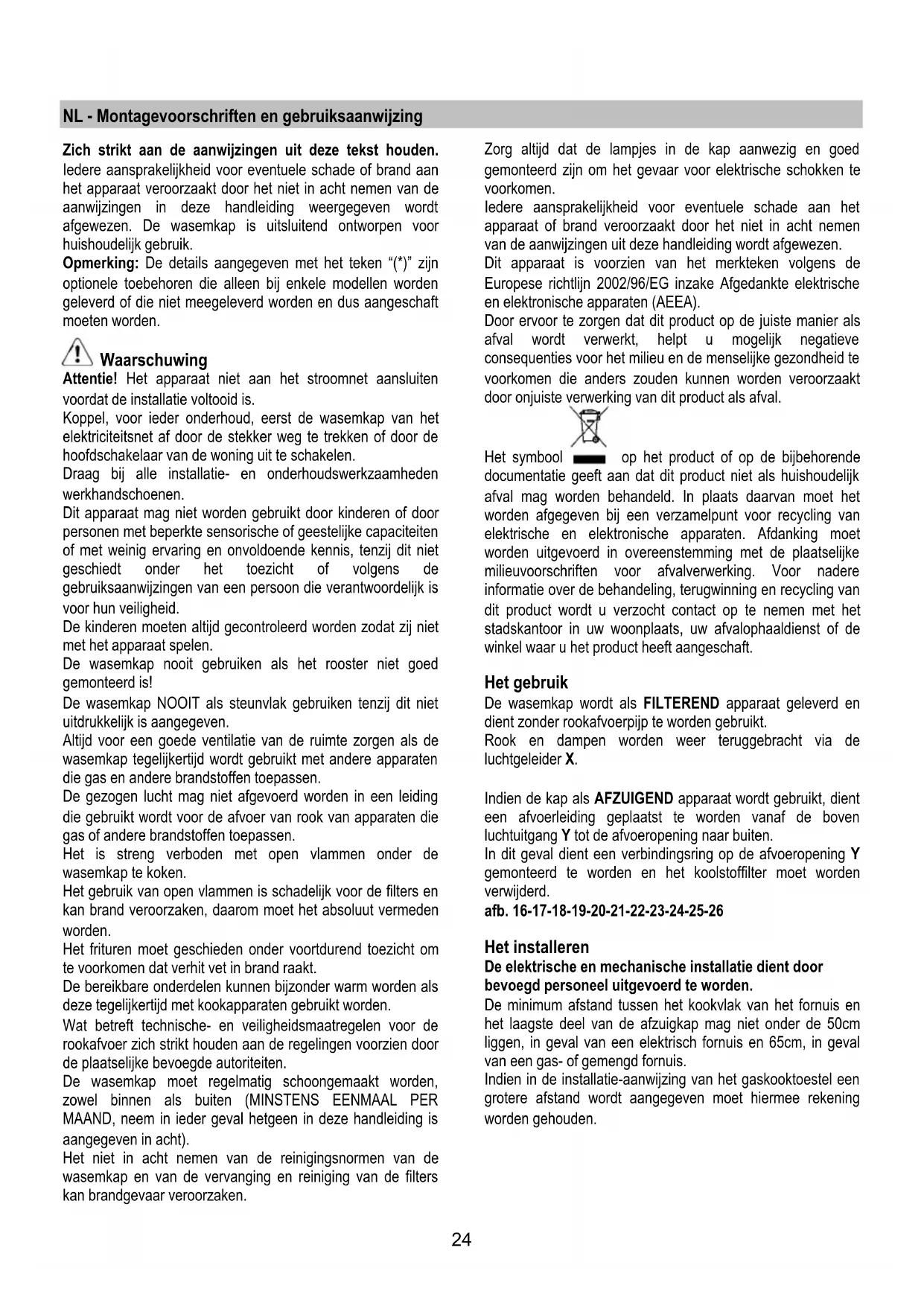 NL - Montagevoorschriften en gebruiksaanwijzing

Zich strikt aan de aanwijzingen uit deze tekst houden. Iedere aansprakelijkheid voor eventuele schade of brand aan het apparaat veroorzaakt door het niet in acht nemen van de aanwijzingen in deze handleiding weergegeven wordt afgewezen. De wasemkap is uitsluitend ontworpen voor huishoudelijk gebruik.
Opmerking: De details aangegeven met het teken "(*)" zijn optionele toebehoren die alleen bij enkele modellen worden geleverd of die niet meegeleverd worden en dus aangeschaft moeten worden.

Waarschuwing
Attentie! Het apparaat niet aan het stroomnet aansluiten voordat de installatie voltooid is.
Koppel, voor ieder onderhoud, eerst de wasemkap van het elektriciteitsnet af door de stekker weg te trekken of door de hoofdschakelaar van de woning uit te schakelen.
Draag bij alle installatie- en onderhoudswerkzaamheden werkhandschoenen.
Dit apparaat mag niet worden gebruikt door kinderen of door personen met beperkte sensorische of geestelijke capaciteiten of met weinig ervaring en onvoldoende kennis, tenzij dit niet geschiedt onder het toezicht of volgens de gebruiksaanwijzingen van een persoon die verantwoordelijk is voor hun veiligheid.
De kinderen moeten altijd gecontroleerd worden zodat zij niet met het apparaat spelen.
De wasemkap nooit gebruiken als het rooster niet goed gemonteerd is!
De wasemkap NOOIT als steunvlak gebruiken tenzij dit niet uitdrukkelijk is aangegeven.
Altijd voor een goede ventilatie van de ruimte zorgen als de wasemkap tegelijkertijd wordt gebruikt met andere apparaten die gas en andere brandstoffen toepassen.
De gezogen lucht mag niet afgevoerd worden in een leiding die gebruikt wordt voor de afvoer van rook van apparaten die gas of andere brandstoffen toepassen.
Het is streng verboden met open vlammen onder de wasemkap te koken.
Het gebruik van open vlammen is schadelijk voor de filters en kan brand veroorzaken, daarom moet het absoluut vermeden worden.
Het frituren moet geschieden onder voortdurend toezicht om te voorkomen dat verhit vet in brand raakt.
De bereikbare onderdelen kunnen bijzonder warm worden als deze tegelijkertijd met kookapparaten gebruikt worden.
Wat betreft technische- en veiligheidsmaatregelen voor de rookafvoer zich strikt houden aan de regelingen voorzien door de plaatselijke bevoegde autoriteiten.
De wasemkap moet regelmatig schoongemaakt worden, zowel binnen als buiten (MINSTENS EENMAAL PER MAAND, neem in ieder geval hetgeen in deze handleiding is aangegeven in acht).
Het niet in acht nemen van de reinigingsnormen van de wasemkap en van de vervanging en reiniging van de filters kan brandgevaar veroorzaken.

Zorg altijd dat de lampjes in de kap aanwezig en goed gemonteerd zijn om het gevaar voor elektrische schokken te voorkomen.
Iedere aansprakelijkheid voor eventuele schade aan het apparaat of brand veroorzaakt door het niet in acht nemen van de aanwijzingen uit deze handleiding wordt afgewezen.
Dit apparaat is voorzien van het merkteken volgens de Europese richtlijn 2002/96/EG inzake Afgedankte elektrische en elektronische apparaten (AEEA).
Door ervoor te zorgen dat dit product op de juiste manier als afval wordt verwerkt, helpt u mogelijk negatieve consequenties voor het milieu en de menselijke gezondheid te voorkomen die anders zouden kunnen worden veroorzaakt door onjuiste verwerking van dit product als afval.

Het symbool op het product of op de bijbehorende documentatie geeft aan dat dit product niet als huishoudelijk afval mag worden behandeld. In plaats daarvan moet het worden afgegeven bij een verzamelpunt voor recycling van elektrische en elektronische apparaten. Afdanking moet worden uitgevoerd in overeenstemming met de plaatselijke milieuvoorschriften voor afvalverwerking. Voor nadere informatie over de behandeling, terugwinning en recycling van dit product wordt u verzocht contact op te nemen met het stadskantoor in uw woonplaats, uw afvalophaaldienst of de winkel waar u het product heeft aangeschaft.

Het gebruik
De wasemkap wordt als FILTEREND apparaat geleverd en dient zonder rookafvoerpijp te worden gebruikt.
Rook en dampen worden weer teruggebracht via de luchtgeleider X.

Indien de kap als AFZUIGEND apparaat wordt gebruikt, dient een afvoerleiding geplaatst te worden vanaf de boven luchtuitgang Y tot de afvoeropening naar buiten.
In dit geval dient een verbindingsring op de afvoeropening Y gemonteerd te worden en het koolstoffilter moet worden verwijderd.
afb. 16-17-18-19-20-21-22-23-24-25-26

Het installeren
De elektrische en mechanische installatie dient door bevoegd personeel uitgevoerd te worden.
De minimum afstand tussen het kookvlak van het fornuis en het laagste deel van de afzuigkap mag niet onder de 50cm liggen, in geval van een elektrisch fornuis en 65cm, in geval van een gas- of gemengd fornuis.
Indien in de installatie-aanwijzing van het gaskooktoestel een grotere afstand wordt aangegeven moet hiermee rekening worden gehouden.

24